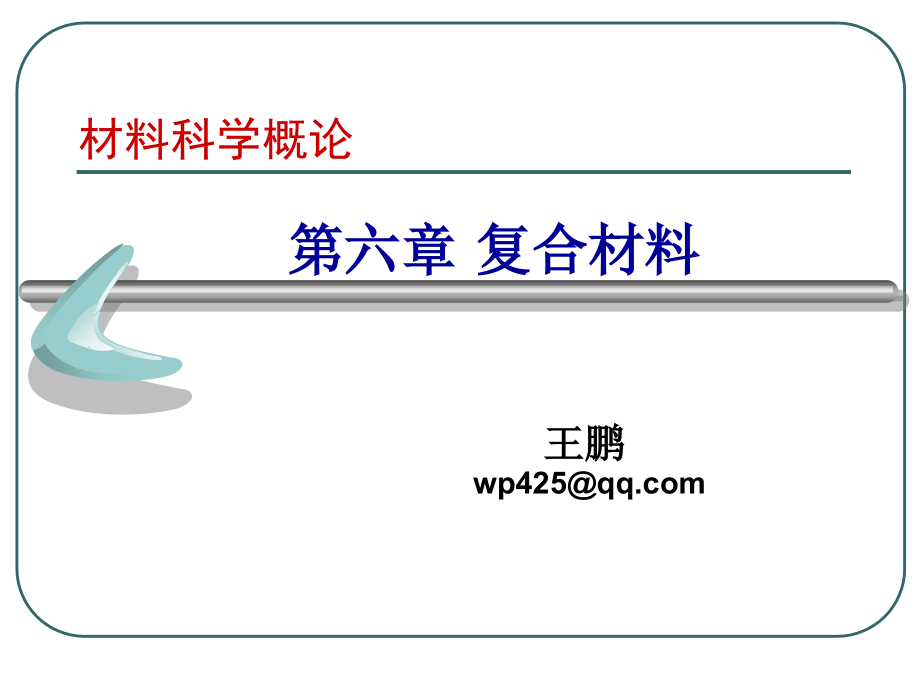 材料科学概论

第六章 复合材料

王鹏
wp425@qq.com